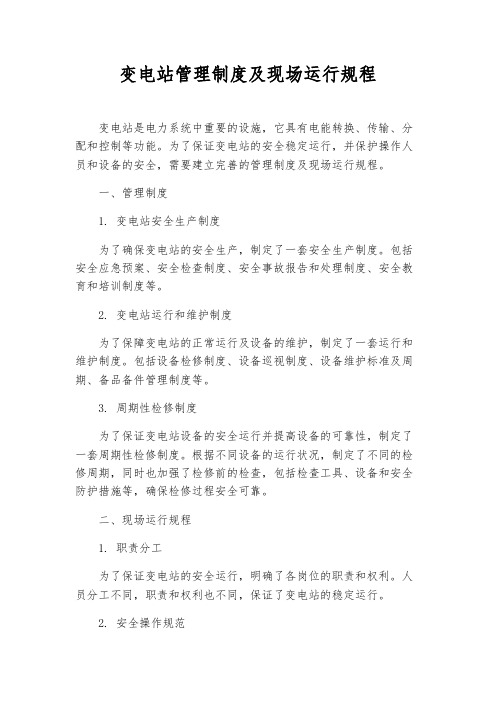 变电站管理制度及现场运行规程

变电站是电力系统中重要的设施，它具有电能转换、传输、分配和控制等功能。为了保证变电站的安全稳定运行，并保护操作人员和设备的安全，需要建立完善的管理制度及现场运行规程。

一、管理制度

1. 变电站安全生产制度

为了确保变电站的安全生产，制定了一套安全生产制度。包括安全应急预案、安全检查制度、安全事故报告和处理制度、安全教育和培训制度等。

2. 变电站运行和维护制度

为了保障变电站的正常运行及设备的维护，制定了一套运行和维护制度。包括设备检修制度、设备巡视制度、设备维护标准及周期、备品备件管理制度等。

3. 周期性检修制度

为了保证变电站设备的安全运行并提高设备的可靠性，制定了一套周期性检修制度。根据不同设备的运行状况，制定了不同的检修周期，同时也加强了检修前的检查，包括检查工具、设备和安全防护措施等，确保检修过程安全可靠。

二、现场运行规程

1. 职责分工

为了保证变电站的安全运行，明确了各岗位的职责和权利。人员分工不同，职责和权利也不同，保证了变电站的稳定运行。

2. 安全操作规范